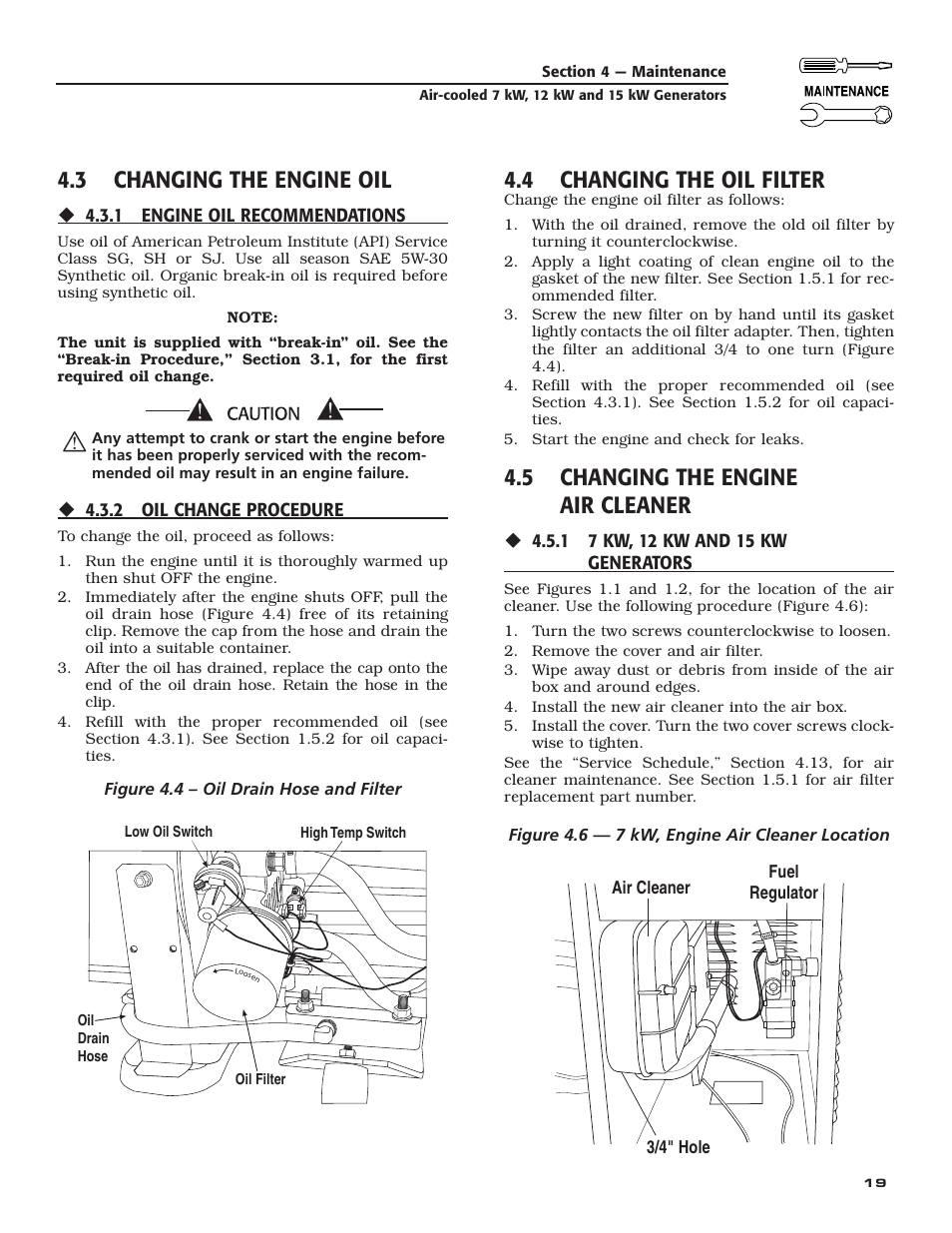 Section 4 — Maintenance
Air-cooled 7 kW, 12 kW and 15 kW Generators

MAINTENANCE

4.3 CHANGING THE ENGINE OIL

◆ 4.3.1 ENGINE OIL RECOMMENDATIONS

Use oil of American Petroleum Institute (API) Service Class SG, SH or SJ. Use all season SAE 5W-30 Synthetic oil. Organic break-in oil is required before using synthetic oil.

NOTE:

The unit is supplied with "break-in" oil. See the "Break-in Procedure," Section 3.1, for the first required oil change.

CAUTION

Any attempt to crank or start the engine before it has been properly serviced with the recommended oil may result in an engine failure.

◆ 4.3.2 OIL CHANGE PROCEDURE

To change the oil, proceed as follows:

1. Run the engine until it is thoroughly warmed up then shut OFF the engine.
2. Immediately after the engine shuts OFF, pull the oil drain hose (Figure 4.4) free of its retaining clip. Remove the cap from the hose and drain the oil into a suitable container.
3. After the oil has drained, replace the cap onto the end of the oil drain hose. Retain the hose in the clip.
4. Refill with the proper recommended oil (see Section 4.3.1). See Section 1.5.2 for oil capacities.

Figure 4.4 – Oil Drain Hose and Filter

Low Oil Switch
High Temp Switch
Loosen
Oil Drain Hose
Oil Filter

4.4 CHANGING THE OIL FILTER

Change the engine oil filter as follows:

1. With the oil drained, remove the old oil filter by turning it counterclockwise.
2. Apply a light coating of clean engine oil to the gasket of the new filter. See Section 1.5.1 for recommended filter.
3. Screw the new filter on by hand until its gasket lightly contacts the oil filter adapter. Then, tighten the filter an additional 3/4 to one turn (Figure 4.4).
4. Refill with the proper recommended oil (see Section 4.3.1). See Section 1.5.2 for oil capacities.
5. Start the engine and check for leaks.

4.5 CHANGING THE ENGINE AIR CLEANER

◆ 4.5.1 7 KW, 12 KW AND 15 KW GENERATORS

See Figures 1.1 and 1.2, for the location of the air cleaner. Use the following procedure (Figure 4.6):

1. Turn the two screws counterclockwise to loosen.
2. Remove the cover and air filter.
3. Wipe away dust or debris from inside of the air box and around edges.
4. Install the new air cleaner into the air box.
5. Install the cover. Turn the two cover screws clockwise to tighten.

See the "Service Schedule," Section 4.13, for air cleaner maintenance. See Section 1.5.1 for air filter replacement part number.

Figure 4.6 — 7 kW, Engine Air Cleaner Location

Air Cleaner
Fuel Regulator
3/4" Hole

19